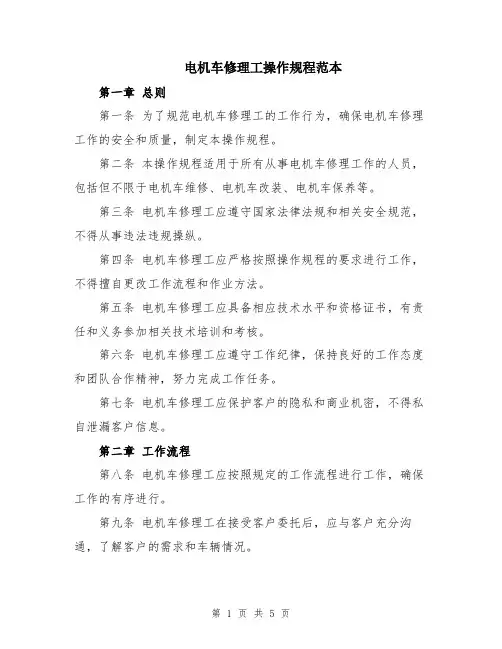 电机车修理工操作规程范本

第一章 总则

第一条 为了规范电机车修理工的工作行为，确保电机车修理工作的安全和质量，制定本操作规程。

第二条 本操作规程适用于所有从事电机车修理工作的人员，包括但不限于电机车维修、电机车改装、电机车保养等。

第三条 电机车修理工应遵守国家法律法规和相关安全规范，不得从事违法违规操纵。

第四条 电机车修理工应严格按照操作规程的要求进行工作，不得擅自更改工作流程和作业方法。

第五条 电机车修理工应具备相应技术水平和资格证书，有责任和义务参加相关技术培训和考核。

第六条 电机车修理工应遵守工作纪律，保持良好的工作态度和团队合作精神，努力完成工作任务。

第七条 电机车修理工应保护客户的隐私和商业机密，不得私自泄漏客户信息。

第二章 工作流程

第八条 电机车修理工应按照规定的工作流程进行工作，确保工作的有序进行。

第九条 电机车修理工在接受客户委托后，应与客户充分沟通，了解客户的需求和车辆情况。

第 1 页 共 5 页